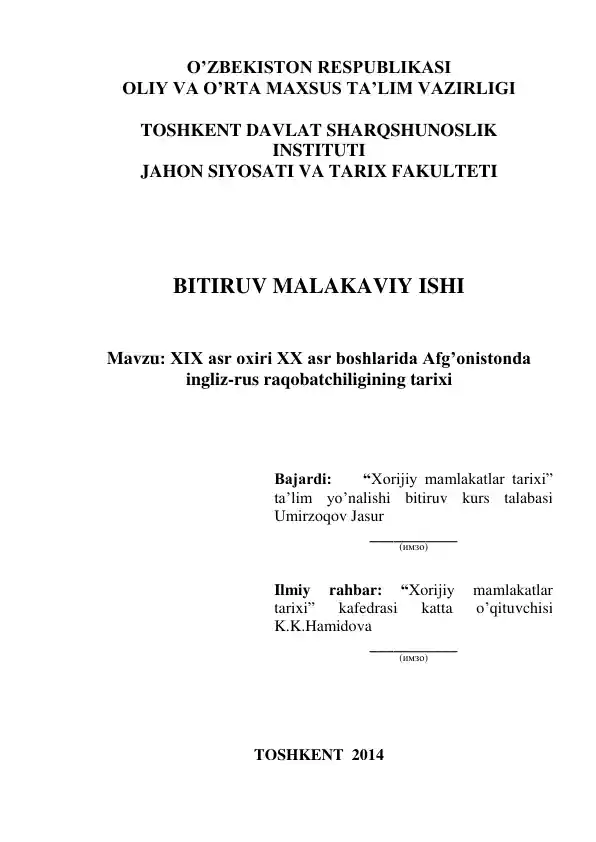 O’ZBEKISTON RESPUBLIKASI
OLIY VA O’RTA MAXSUS TA’LIM VAZIRLIGI

TOSHKENT DAVLAT SHARQSHUNOSLIK INSTITUTI
JAHON SIYOSATI VA TARIX FAKULTETI

BITIRUV MALAKAVIY ISHI

Mavzu: XIX asr oxiri XX asr boshlarida Afg’onistonda ingliz-rus raqobatchiligining tarixi

Bajardi: “Xorijiy mamlakatlar tarixi” ta’lim yo’nalishi bitiruv kurs talabasi Umirzoqov Jasur

(имзо)

Ilmiy rahbar: “Xorijiy mamlakatlar tarixi” kafedrasi katta o’qituvchisi K.K.Hamidova

(имзо)

TOSHKENT 2014